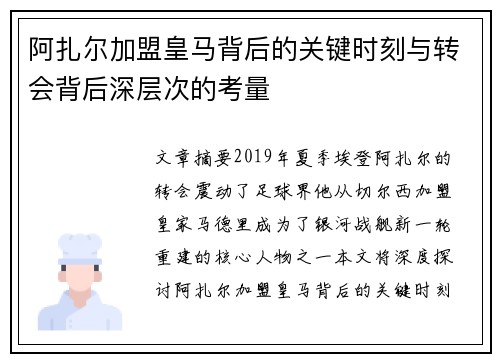 阿扎尔加盟皇马背后的关键时刻与转会背后深层次的考量

文章摘要2019年夏季埃登阿扎尔的转会震动了足球界他从切尔西加盟皇家马德里成为了银河战舰新一轮重建的核心人物之一本文将深度探讨阿扎尔加盟皇马背后的关键时刻